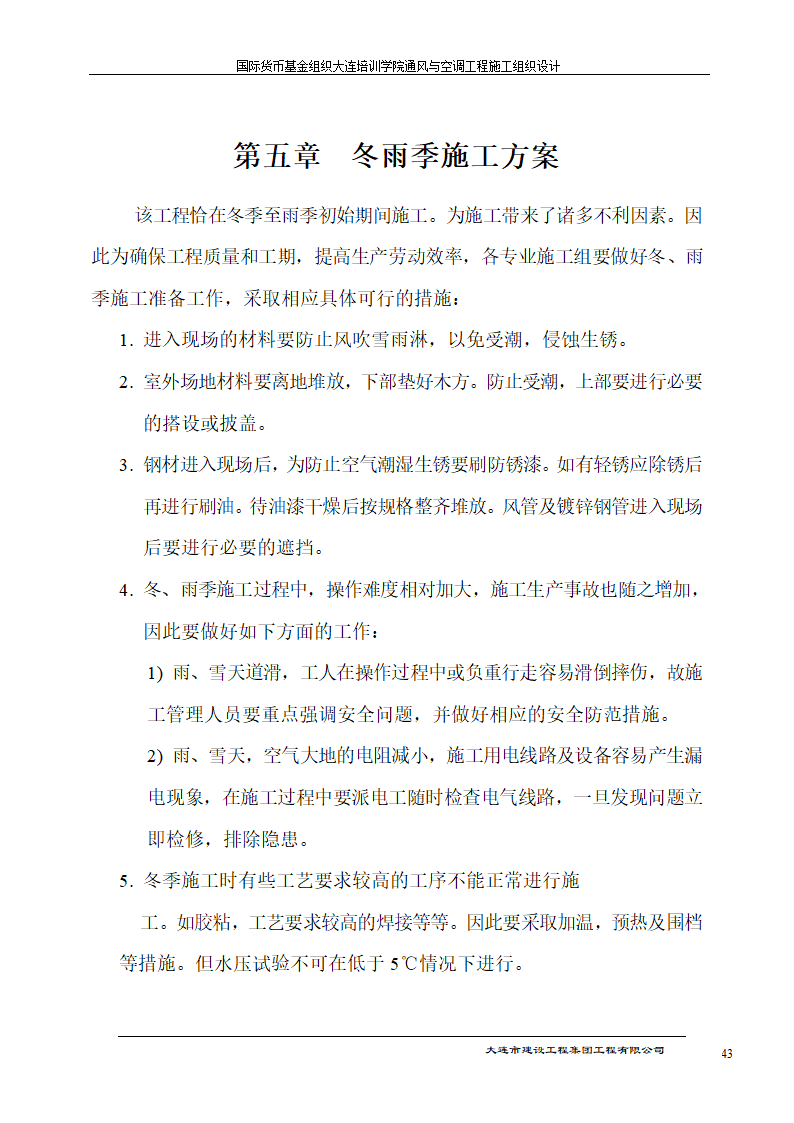 国际货币基金组织大连培训学院通风与空调工程施工组织设计

第五章　冬雨季施工方案

该工程恰在冬季至雨季初始期间施工。为施工带来了诸多不利因素。因此为确保工程质量和工期，提高生产劳动效率，各专业施工组要做好冬、雨季施工准备工作，采取相应具体可行的措施：

1. 进入现场的材料要防止风吹雪雨淋，以免受潮，侵蚀生锈。

2. 室外场地材料要离地堆放，下部垫好木方。防止受潮，上部要进行必要的搭设或披盖。

3. 钢材进入现场后，为防止空气潮湿生锈要刷防锈漆。如有轻锈应除锈后再进行刷油。待油漆干燥后按规格整齐堆放。风管及镀锌钢管进入现场后要进行必要的遮挡。

4. 冬、雨季施工过程中，操作难度相对加大，施工生产事故也随之增加，因此要做好如下方面的工作：

1) 雨、雪天道滑，工人在操作过程中或负重行走容易滑倒摔伤，故施工管理人员要重点强调安全问题，并做好相应的安全防范措施。

2) 雨、雪天，空气大地的电阻减小，施工用电线路及设备容易产生漏电现象，在施工过程中要派电工随时检查电气线路，一旦发现问题立即检修，排除隐患。

5. 冬季施工时有些工艺要求较高的工序不能正常进行施工。如胶粘，工艺要求较高的焊接等等。因此要采取加温，预热及围档等措施。但水压试验不可在低于 5℃情况下进行。

大连市建设工程集团工程有限公司
43